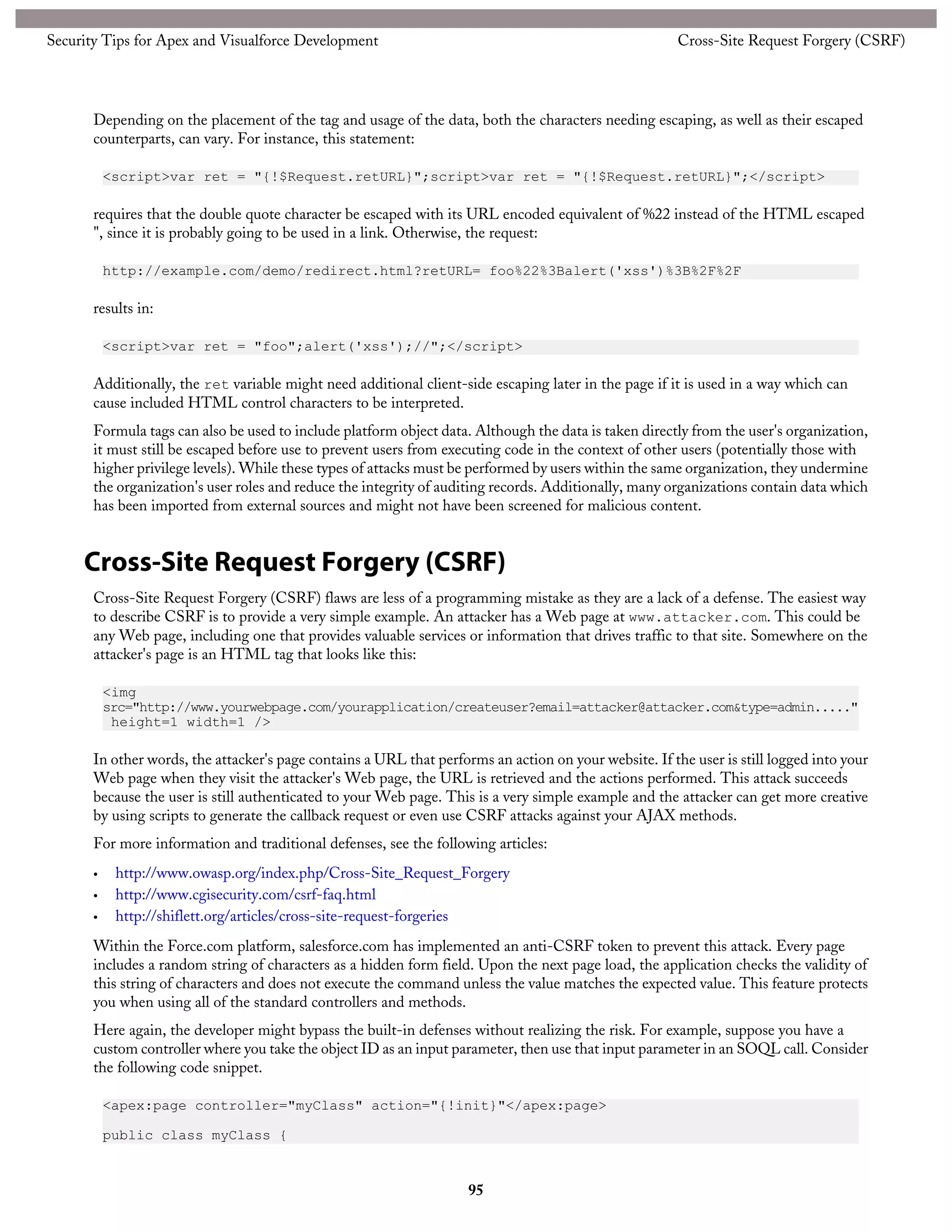 Security Tips for Apex and Visualforce Development

Cross-Site Request Forgery (CSRF)

Depending on the placement of the tag and usage of the data, both the characters needing escaping, as well as their escaped counterparts, can vary. For instance, this statement:

<script>var ret = "{!$Request.retURL}";script>var ret = "{!$Request.retURL}";</script>

requires that the double quote character be escaped with its URL encoded equivalent of %22 instead of the HTML escaped ", since it is probably going to be used in a link. Otherwise, the request:

http://example.com/demo/redirect.html?retURL= foo%22%3Balert('xss')%3B%2F%2F

results in:

<script>var ret = "foo";alert('xss');//";</script>

Additionally, the ret variable might need additional client-side escaping later in the page if it is used in a way which can cause included HTML control characters to be interpreted.

Formula tags can also be used to include platform object data. Although the data is taken directly from the user's organization, it must still be escaped before use to prevent users from executing code in the context of other users (potentially those with higher privilege levels). While these types of attacks must be performed by users within the same organization, they undermine the organization's user roles and reduce the integrity of auditing records. Additionally, many organizations contain data which has been imported from external sources and might not have been screened for malicious content.

Cross-Site Request Forgery (CSRF)

Cross-Site Request Forgery (CSRF) flaws are less of a programming mistake as they are a lack of a defense. The easiest way to describe CSRF is to provide a very simple example. An attacker has a Web page at www.attacker.com. This could be any Web page, including one that provides valuable services or information that drives traffic to that site. Somewhere on the attacker's page is an HTML tag that looks like this:

<img
src="http://www.yourwebpage.com/yourapplication/createuser?email=attacker@attacker.com&type=admin....."
 height=1 width=1 />

In other words, the attacker's page contains a URL that performs an action on your website. If the user is still logged into your Web page when they visit the attacker's Web page, the URL is retrieved and the actions performed. This attack succeeds because the user is still authenticated to your Web page. This is a very simple example and the attacker can get more creative by using scripts to generate the callback request or even use CSRF attacks against your AJAX methods.

For more information and traditional defenses, see the following articles:

• http://www.owasp.org/index.php/Cross-Site_Request_Forgery
• http://www.cgisecurity.com/csrf-faq.html
• http://shiflett.org/articles/cross-site-request-forgeries

Within the Force.com platform, salesforce.com has implemented an anti-CSRF token to prevent this attack. Every page includes a random string of characters as a hidden form field. Upon the next page load, the application checks the validity of this string of characters and does not execute the command unless the value matches the expected value. This feature protects you when using all of the standard controllers and methods.

Here again, the developer might bypass the built-in defenses without realizing the risk. For example, suppose you have a custom controller where you take the object ID as an input parameter, then use that input parameter in an SOQL call. Consider the following code snippet.

<apex:page controller="myClass" action="{!init}"</apex:page>

public class myClass {

95